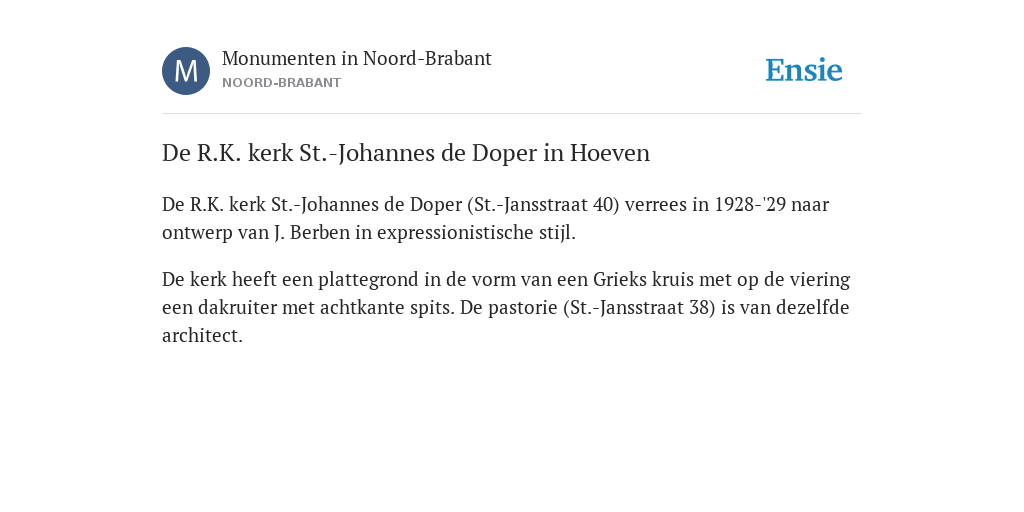 M

Monumenten in Noord-Brabant
NOORD-BRABANT

Ensie

De R.K. kerk St.-Johannes de Doper in Hoeven

De R.K. kerk St.-Johannes de Doper (St.-Jansstraat 40) verrees in 1928-'29 naar ontwerp van J. Berben in expressionistische stijl.

De kerk heeft een plattegrond in de vorm van een Grieks kruis met op de viering een dakruiter met achtkante spits. De pastorie (St.-Jansstraat 38) is van dezelfde architect.